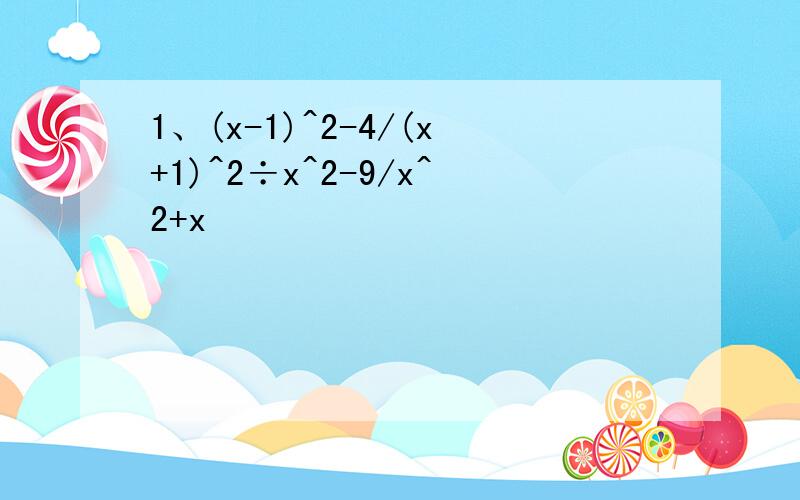 1、(x-1)^2-4/(x+1)^2÷x^2-9/x^2+x